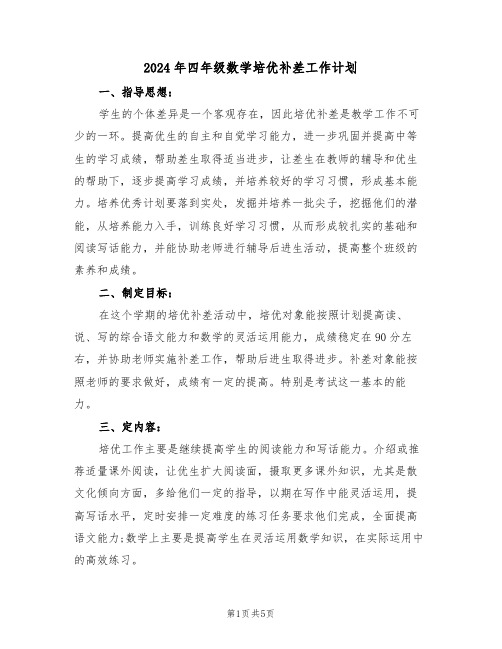 2024年四年级数学培优补差工作计划

一、指导思想：

学生的个体差异是一个客观存在，因此培优补差是教学工作不可少的一环。提高优生的自主和自觉学习能力，进一步巩固并提高中等生的学习成绩，帮助差生取得适当进步，让差生在教师的辅导和优生的帮助下，逐步提高学习成绩，并培养较好的学习习惯，形成基本能力。培养优秀计划要落到实处，发掘并培养一批尖子，挖掘他们的潜能，从培养能力入手，训练良好学习习惯，从而形成较扎实的基础和阅读写话能力，并能协助老师进行辅导后进生活动，提高整个班级的素养和成绩。

二、制定目标：

在这个学期的培优补差活动中，培优对象能按照计划提高读、说、写的综合语文能力和数学的灵活运用能力，成绩稳定在90分左右，并协助老师实施补差工作，帮助后进生取得进步。补差对象能按照老师的要求做好，成绩有一定的提高。特别是考试这一基本的能力。

三、定内容：

培优工作主要是继续提高学生的阅读能力和写话能力。介绍或推荐适量课外阅读，让优生扩大阅读面，摄取更多课外知识，尤其是散文化倾向方面，多给他们一定的指导，以期在写作中能灵活运用，提高写话水平，定时安排一定难度的练习任务要求他们完成，全面提高语文能力;数学上主要是提高学生在灵活运用数学知识，在实际运用中的高效练习。

第1页 共5页